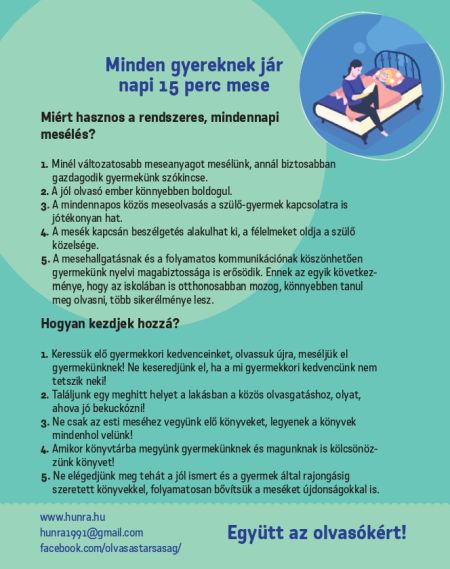 Minden gyereknek jár napi 15 perc mese

Miért hasznos a rendszeres, mindennapi mesélés?

1. Minél változatosabb meseanyagot mesélünk, annál biztosabban gazdagodik gyermekünk szókincse.
2. A jól olvasó ember könnyebben boldogul.
3. A mindennapos közös meseolvasás a szülő-gyermek kapcsolatra is jótékonyan hat.
4. A mesék kapcsán beszélgetés alakulhat ki, a félelmeket oldja a szülő közelsége.
5. A mesehallgatásnak és a folyamatos kommunikációnak köszönhetően gyermekünk nyelvi magabiztossága is erősödik. Ennek az egyik következménye, hogy az iskolában is otthonosabban mozog, könnyebben tanul meg olvasni, több sikerélménye lesz.

Hogyan kezdjek hozzá?

1. Keressük elő gyermekkori kedvenceinket, olvassuk újra, meséljük el gyermekünknek! Ne keseredjünk el, ha a mi gyermekkori kedvencünk nem tetszik neki!
2. Találjunk egy meghitt helyet a lakásban a közös olvasgatáshoz, olyat, ahova jó bekuckózni!
3. Ne csak az esti meséhez vegyünk elő könyveket, legyenek a könyvek mindenhol velünk!
4. Amikor könyvtárba megyünk gyermekünknek és magunknak is kölcsönözzünk könyvet!
5. Ne elégedjünk meg tehát a jól ismert és a gyermek által rajongásig szeretett könyvekkel, folyamatosan bővítsük a meséket újdonságokkal is.

www.hunra.hu
hunra1991@gmail.com
facebook.com/olvasastarsasag/

Együtt az olvasókért!